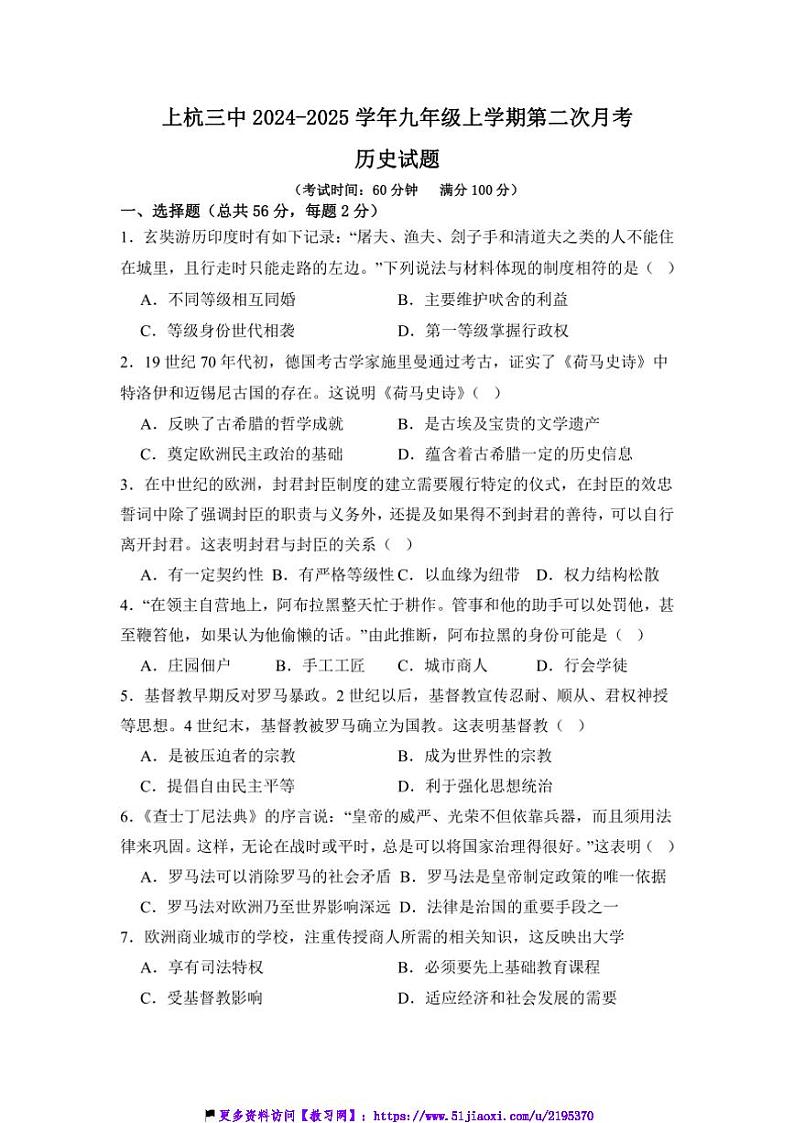 上杭三中 2024-2025 学年九年级上学期第二次月考

历史试题

（考试时间：60 分钟　满分 100 分）

一、选择题（总共 56 分，每题 2 分）

1．玄奘游历印度时有如下记录：“屠夫、渔夫、刽子手和清道夫之类的人不能住在城里，且行走时只能走路的左边。”下列说法与材料体现的制度相符的是（　）

A．不同等级相互同婚　　B．主要维护吠舍的利益

C．等级身份世代相袭　　D．第一等级掌握行政权

2．19 世纪 70 年代初，德国考古学家施里曼通过考古，证实了《荷马史诗》中特洛伊和迈锡尼古国的存在。这说明《荷马史诗》（　）

A．反映了古希腊的哲学成就　　B．是古埃及宝贵的文学遗产

C．奠定欧洲民主政治的基础　　D．蕴含着古希腊一定的历史信息

3．在中世纪的欧洲，封君封臣制度的建立需要履行特定的仪式，在封臣的效忠誓词中除了强调封臣的职责与义务外，还提及如果得不到封君的善待，可以自行离开封君。这表明封君与封臣的关系（　）

A．有一定契约性　B．有严格等级性　C．以血缘为纽带　D．权力结构松散

4．“在领主自营地上，阿布拉黑整天忙于耕作。管事和他的助手可以处罚他，甚至鞭笞他，如果认为他偷懒的话。”由此推断，阿布拉黑的身份可能是（　）

A．庄园佃户　　B．手工工匠　　C．城市商人　　D．行会学徒

5．基督教早期反对罗马暴政。2 世纪以后，基督教宣传忍耐、顺从、君权神授等思想。4 世纪末，基督教被罗马确立为国教。这表明基督教（　）

A．是被压迫者的宗教　　B．成为世界性的宗教

C．提倡自由民主平等　　D．利于强化思想统治

6．《查士丁尼法典》的序言说：“皇帝的威严、光荣不但依靠兵器，而且须用法律来巩固。这样，无论在战时或平时，总是可以将国家治理得很好。”这表明（　）

A．罗马法可以消除罗马的社会矛盾　B．罗马法是皇帝制定政策的唯一依据

C．罗马法对欧洲乃至世界影响深远　D．法律是治国的重要手段之一

7．欧洲商业城市的学校，注重传授商人所需的相关知识，这反映出大学

A．享有司法特权　　B．必须要先上基础教育课程

C．受基督教影响　　D．适应经济和社会发展的需要

更多资料访问【教习网】：https://www.51jiaoxi.com/u/2195370